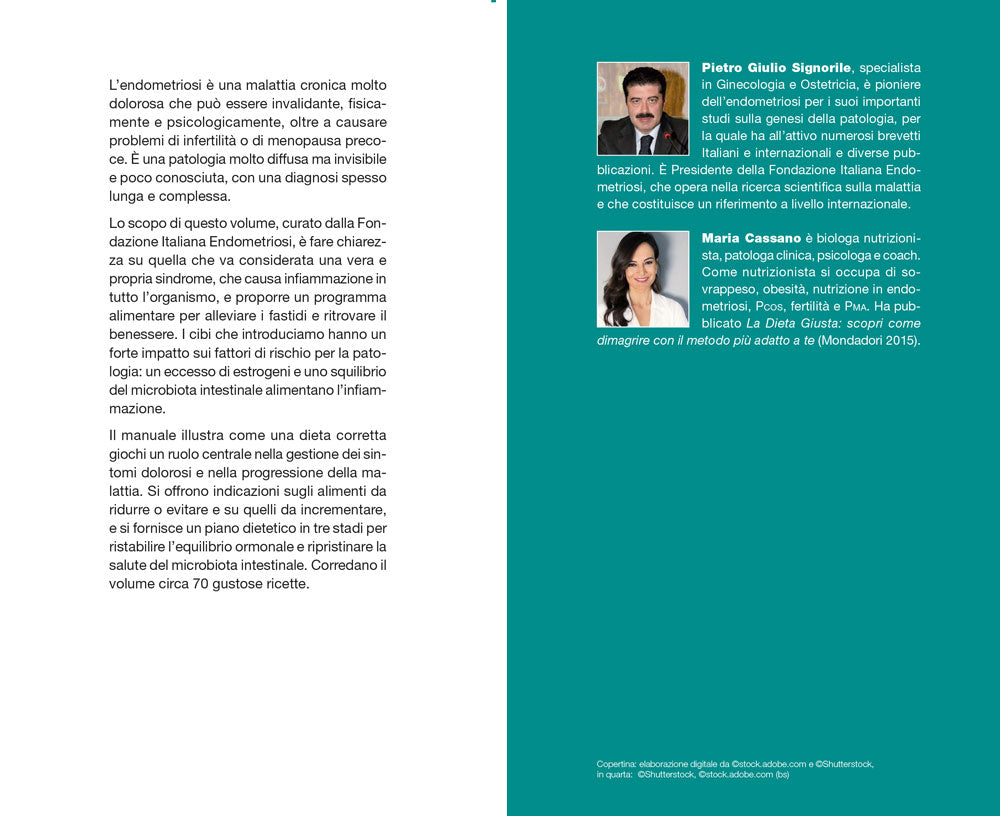 L'endometriosi è una malattia cronica molto dolorosa che può essere invalidante, fisicamente e psicologicamente, oltre a causare problemi di infertilità o di menopausa precoce. È una patologia molto diffusa ma invisibile e poco conosciuta, con una diagnosi spesso lunga e complessa.

Lo scopo di questo volume, curato dalla Fondazione Italiana Endometriosi, è fare chiarezza su quella che va considerata una vera e propria sindrome, che causa infiammazione in tutto l'organismo, e proporre un programma alimentare per alleviare i fastidi e ritrovare il benessere. I cibi che introduciamo hanno un forte impatto sui fattori di rischio per la patologia: un eccesso di estrogeni e uno squilibrio del microbiota intestinale alimentano l'infiammazione.

Il manuale illustra come una dieta corretta giochi un ruolo centrale nella gestione dei sintomi dolorosi e nella progressione della malattia. Si offrono indicazioni sugli alimenti da ridurre o evitare e su quelli da incrementare, e si fornisce un piano dietetico in tre stadi per ristabilire l'equilibrio ormonale e ripristinare la salute del microbiota intestinale. Corredano il volume circa 70 gustose ricette.

**Pietro Giulio Signorile**, specialista in Ginecologia e Ostetricia, è pioniere dell'endometriosi per i suoi importanti studi sulla genesi della patologia, per la quale ha all'attivo numerosi brevetti Italiani e internazionali e diverse pubblicazioni. È Presidente della Fondazione Italiana Endometriosi, che opera nella ricerca scientifica sulla malattia e che costituisce un riferimento a livello internazionale.

**Maria Cassano** è biologa nutrizionista, patologa clinica, psicologa e coach. Come nutrizionista si occupa di sovrappeso, obesità, nutrizione in endometriosi, Pcos, fertilità e Pma. Ha pubblicato *La Dieta Giusta: scopri come dimagrire con il metodo più adatto a te* (Mondadori 2015).

Copertina: elaborazione digitale da ©stock.adobe.com e ©Shutterstock, in quarta: ©Shutterstock, ©stock.adobe.com (bs)